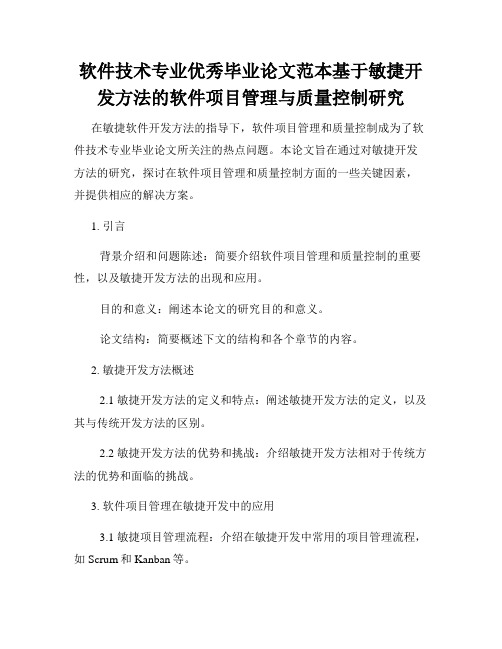 软件技术专业优秀毕业论文范本基于敏捷开发方法的软件项目管理与质量控制研究

在敏捷软件开发方法的指导下，软件项目管理和质量控制成为了软件技术专业毕业论文所关注的热点问题。本论文旨在通过对敏捷开发方法的研究，探讨在软件项目管理和质量控制方面的一些关键因素，并提供相应的解决方案。

1. 引言

背景介绍和问题陈述：简要介绍软件项目管理和质量控制的重要性，以及敏捷开发方法的出现和应用。

目的和意义：阐述本论文的研究目的和意义。

论文结构：简要概述下文的结构和各个章节的内容。

2. 敏捷开发方法概述

2.1 敏捷开发方法的定义和特点：阐述敏捷开发方法的定义，以及其与传统开发方法的区别。

2.2 敏捷开发方法的优势和挑战：介绍敏捷开发方法相对于传统方法的优势和面临的挑战。

3. 软件项目管理在敏捷开发中的应用

3.1 敏捷项目管理流程：介绍在敏捷开发中常用的项目管理流程，如 Scrum 和 Kanban 等。